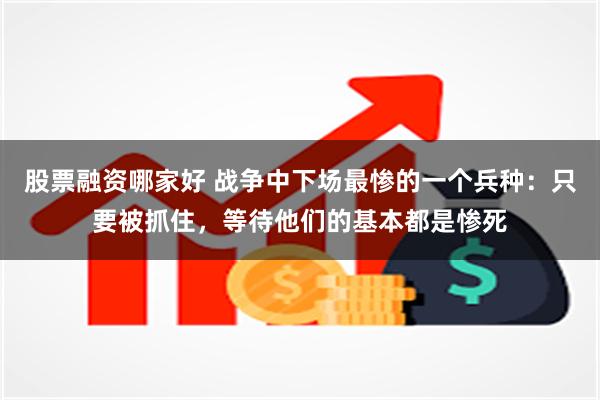 股票融资哪家好 战争中下场最惨的一个兵种：只要被抓住，等待他们的基本都是惨死

$

$